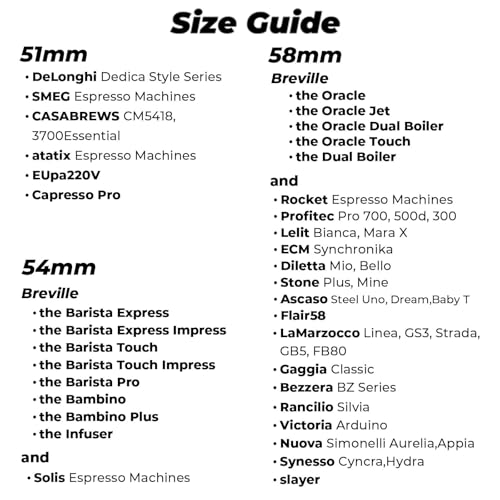 Size Guide

51mm

• DeLonghi Dedica Style Series
• SMEG Espresso Machines
• CASABREWS CM5418, 3700Essential
• atatix Espresso Machines
• EUpa220V
• Capresso Pro

54mm

Breville
• the Barista Express
• the Barista Express Impress
• the Barista Touch
• the Barista Touch Impress
• the Barista Pro
• the Bambino
• the Bambino Plus
• the Infuser

and
• Solis Espresso Machines

58mm

Breville
• the Oracle
• the Oracle Jet
• the Oracle Dual Boiler
• the Oracle Touch
• the Dual Boiler

and
• Rocket Espresso Machines
• Profitec Pro 700, 500d, 300
• Lelit Bianca, Mara X
• ECM Synchronika
• Diletta Mio, Bello
• Stone Plus, Mine
• Ascaso Steel Uno, Dream,Baby T
• Flair58
• LaMarzocco Linea, GS3, Strada, GB5, FB80
• Gaggia Classic
• Bezzera BZ Series
• Rancilio Silvia
• Victoria Arduino
• Nuova Simonelli Aurelia,Appia
• Synesso Cyncra,Hydra
• slayer